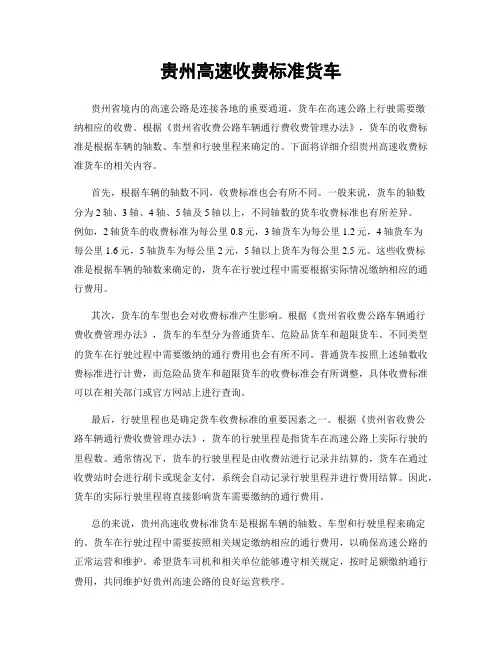 贵州高速收费标准货车

贵州省境内的高速公路是连接各地的重要通道，货车在高速公路上行驶需要缴纳相应的收费。根据《贵州省收费公路车辆通行费收费管理办法》，货车的收费标准是根据车辆的轴数、车型和行驶里程来确定的。下面将详细介绍贵州高速收费标准货车的相关内容。

首先，根据车辆的轴数不同，收费标准也会有所不同。一般来说，货车的轴数分为2轴、3轴、4轴、5轴及5轴以上，不同轴数的货车收费标准也有所差异。例如，2轴货车的收费标准为每公里0.8元，3轴货车为每公里1.2元，4轴货车为每公里1.6元，5轴货车为每公里2元，5轴以上货车为每公里2.5元。这些收费标准是根据车辆的轴数来确定的，货车在行驶过程中需要根据实际情况缴纳相应的通行费用。

其次，货车的车型也会对收费标准产生影响。根据《贵州省收费公路车辆通行费收费管理办法》，货车的车型分为普通货车、危险品货车和超限货车。不同类型的货车在行驶过程中需要缴纳的通行费用也会有所不同。普通货车按照上述轴数收费标准进行计费，而危险品货车和超限货车的收费标准会有所调整，具体收费标准可以在相关部门或官方网站上进行查询。

最后，行驶里程也是确定货车收费标准的重要因素之一。根据《贵州省收费公路车辆通行费收费管理办法》，货车的行驶里程是指货车在高速公路上实际行驶的里程数。通常情况下，货车的行驶里程是由收费站进行记录并结算的，货车在通过收费站时会进行刷卡或现金支付，系统会自动记录行驶里程并进行费用结算。因此，货车的实际行驶里程将直接影响货车需要缴纳的通行费用。

总的来说，贵州高速收费标准货车是根据车辆的轴数、车型和行驶里程来确定的。货车在行驶过程中需要按照相关规定缴纳相应的通行费用，以确保高速公路的正常运营和维护。希望货车司机和相关单位能够遵守相关规定，按时足额缴纳通行费用，共同维护好贵州高速公路的良好运营秩序。